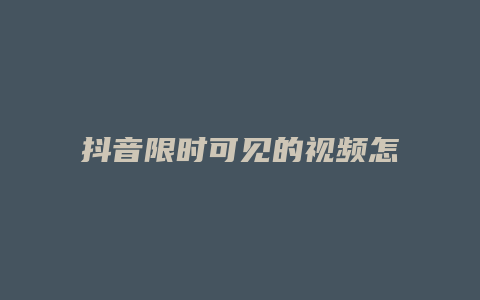 抖音限时可见的视频怎